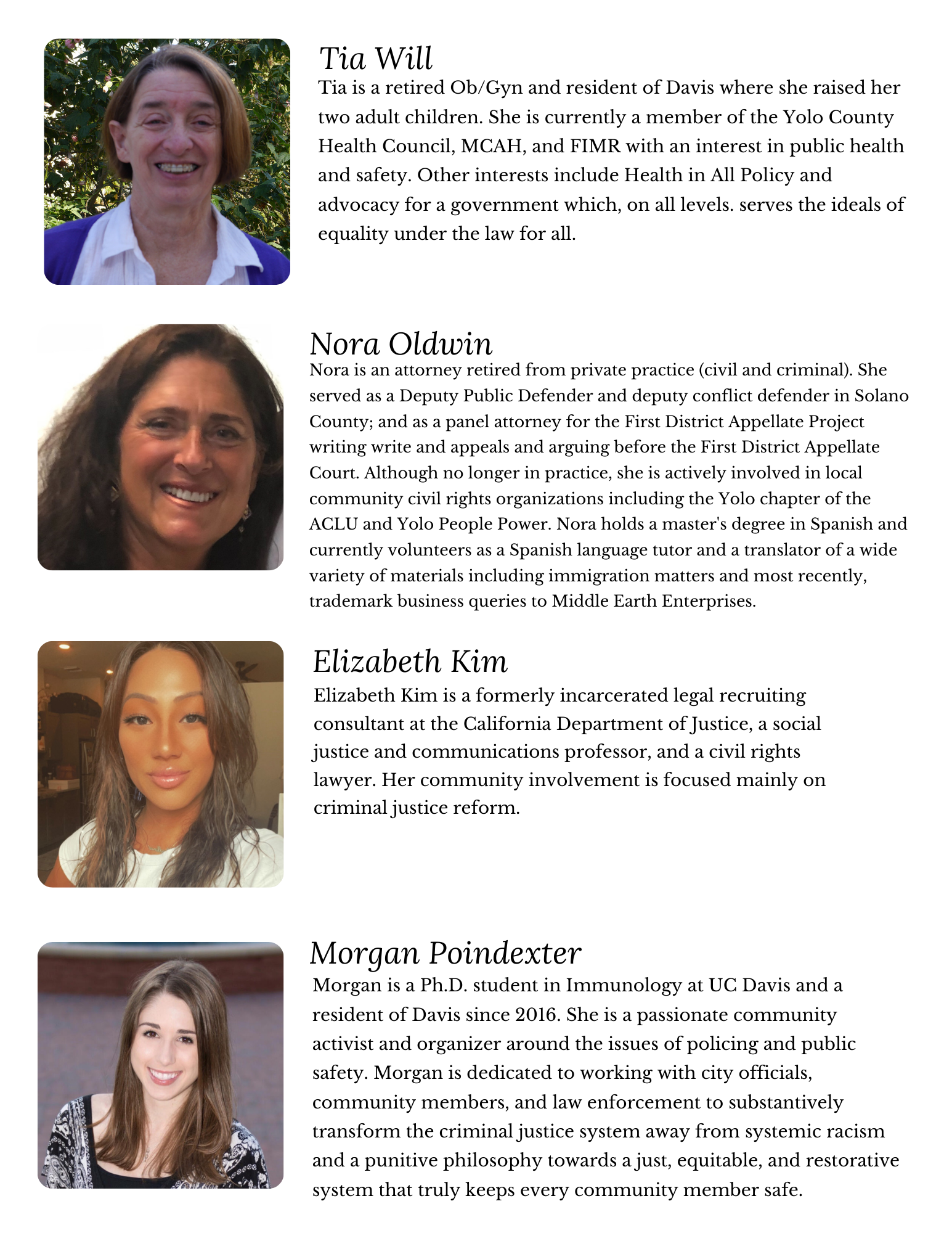 Tia Will

Tia is a retired Ob/Gyn and resident of Davis where she raised her two adult children. She is currently a member of the Yolo County Health Council, MCAH, and FIMR with an interest in public health and safety. Other interests include Health in All Policy and advocacy for a government which, on all levels. serves the ideals of equality under the law for all.

Nora Oldwin

Nora is an attorney retired from private practice (civil and criminal). She served as a Deputy Public Defender and deputy conflict defender in Solano County; and as a panel attorney for the First District Appellate Project writing write and appeals and arguing before the First District Appellate Court. Although no longer in practice, she is actively involved in local community civil rights organizations including the Yolo chapter of the ACLU and Yolo People Power. Nora holds a master's degree in Spanish and currently volunteers as a Spanish language tutor and a translator of a wide variety of materials including immigration matters and most recently, trademark business queries to Middle Earth Enterprises.

Elizabeth Kim

Elizabeth Kim is a formerly incarcerated legal recruiting consultant at the California Department of Justice, a social justice and communications professor, and a civil rights lawyer. Her community involvement is focused mainly on criminal justice reform.

Morgan Poindexter

Morgan is a Ph.D. student in Immunology at UC Davis and a resident of Davis since 2016. She is a passionate community activist and organizer around the issues of policing and public safety. Morgan is dedicated to working with city officials, community members, and law enforcement to substantively transform the criminal justice system away from systemic racism and a punitive philosophy towards a just, equitable, and restorative system that truly keeps every community member safe.